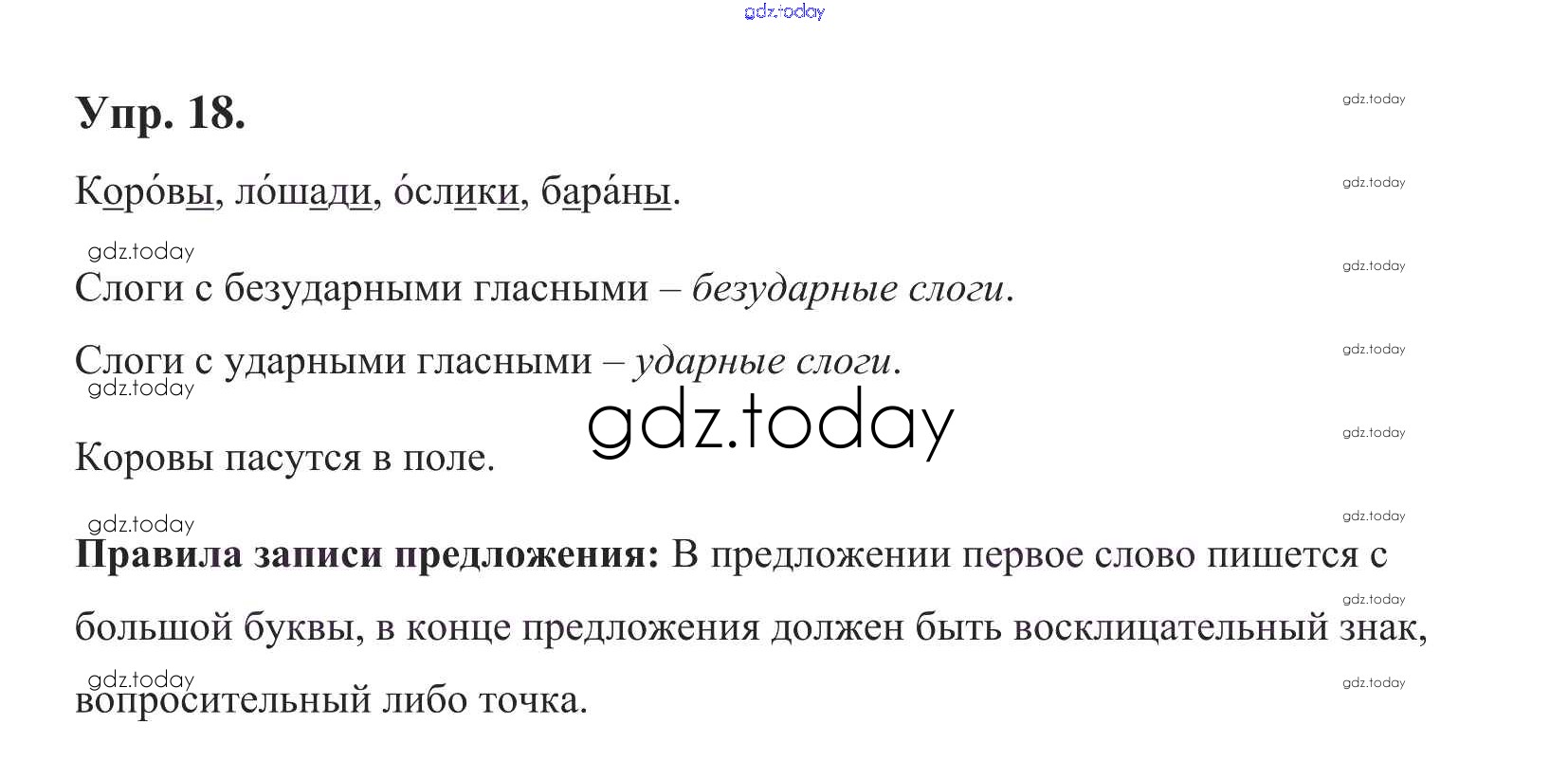 Упр. 18.

Коро́вы, ло́шади, о́слики, бара́ны.

Слоги с безударными гласными – безударные слоги.

Слоги с ударными гласными – ударные слоги.

Коровы пасутся в поле.

Правила записи предложения: В предложении первое слово пишется с большой буквы, в конце предложения должен быть восклицательный знак, вопросительный либо точка.

gdz.today